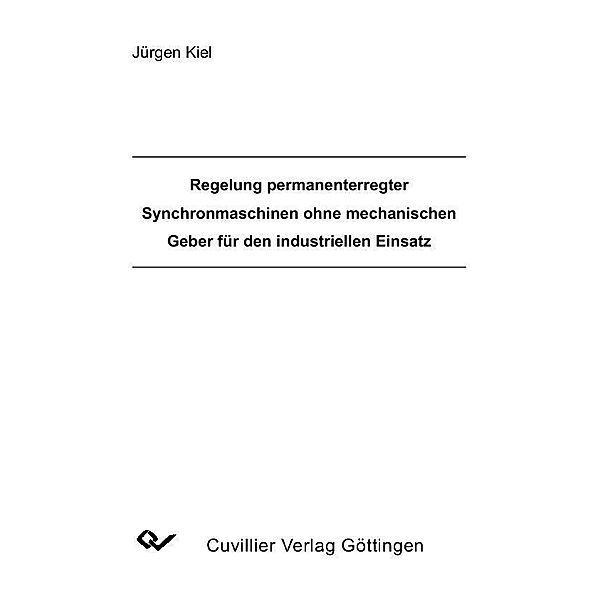 Jürgen Kiel

Regelung permanenterregter Synchronmaschinen ohne mechanischen Geber für den industriellen Einsatz

Cuvillier Verlag Göttingen